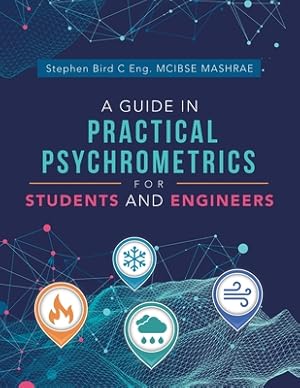 Stephen Bird C Eng. MCIBSE MASHRAE

A GUIDE IN
PRACTICAL
PSYCHROMETRICS
FOR
STUDENTS AND ENGINEERS